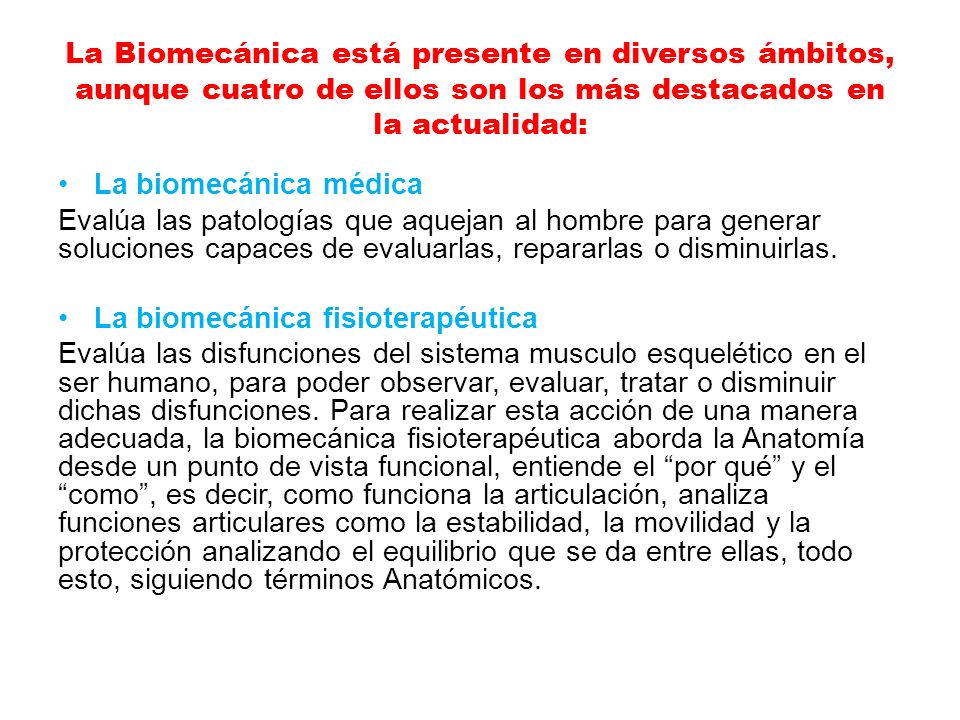 La Biomecánica está presente en diversos ámbitos, aunque cuatro de ellos son los más destacados en la actualidad:

• La biomecánica médica

Evalúa las patologías que aquejan al hombre para generar soluciones capaces de evaluarlas, repararlas o disminuirlas.

• La biomecánica fisioterapéutica

Evalúa las disfunciones del sistema musculo esquelético en el ser humano, para poder observar, evaluar, tratar o disminuir dichas disfunciones. Para realizar esta acción de una manera adecuada, la biomecánica fisioterapéutica aborda la Anatomía desde un punto de vista funcional, entiende el “por qué” y el “como”, es decir, como funciona la articulación, analiza funciones articulares como la estabilidad, la movilidad y la protección analizando el equilibrio que se da entre ellas, todo esto, siguiendo términos Anatómicos.